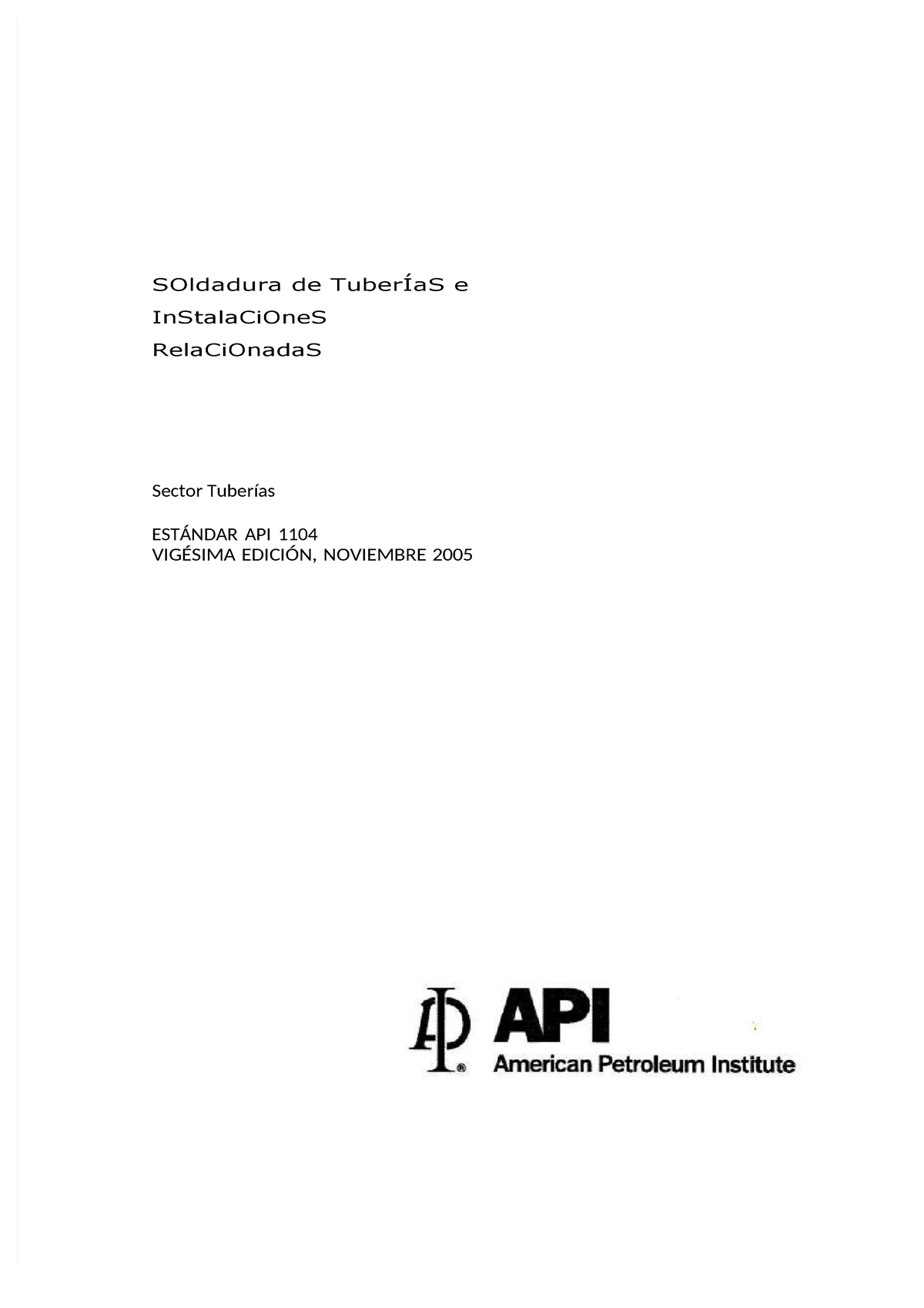 SOldadura de TuberÍaS e InStalaCiOneS RelaCiOnadaS

Sector Tuberías

ESTÁNDAR API 1104
VIGÉSIMA EDICIÓN, NOVIEMBRE 2005

API
American Petroleum Institute